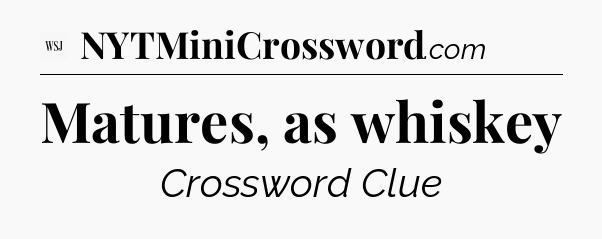 WSJ NYTMiniCrossword.com

Matures, as whiskey

Crossword Clue